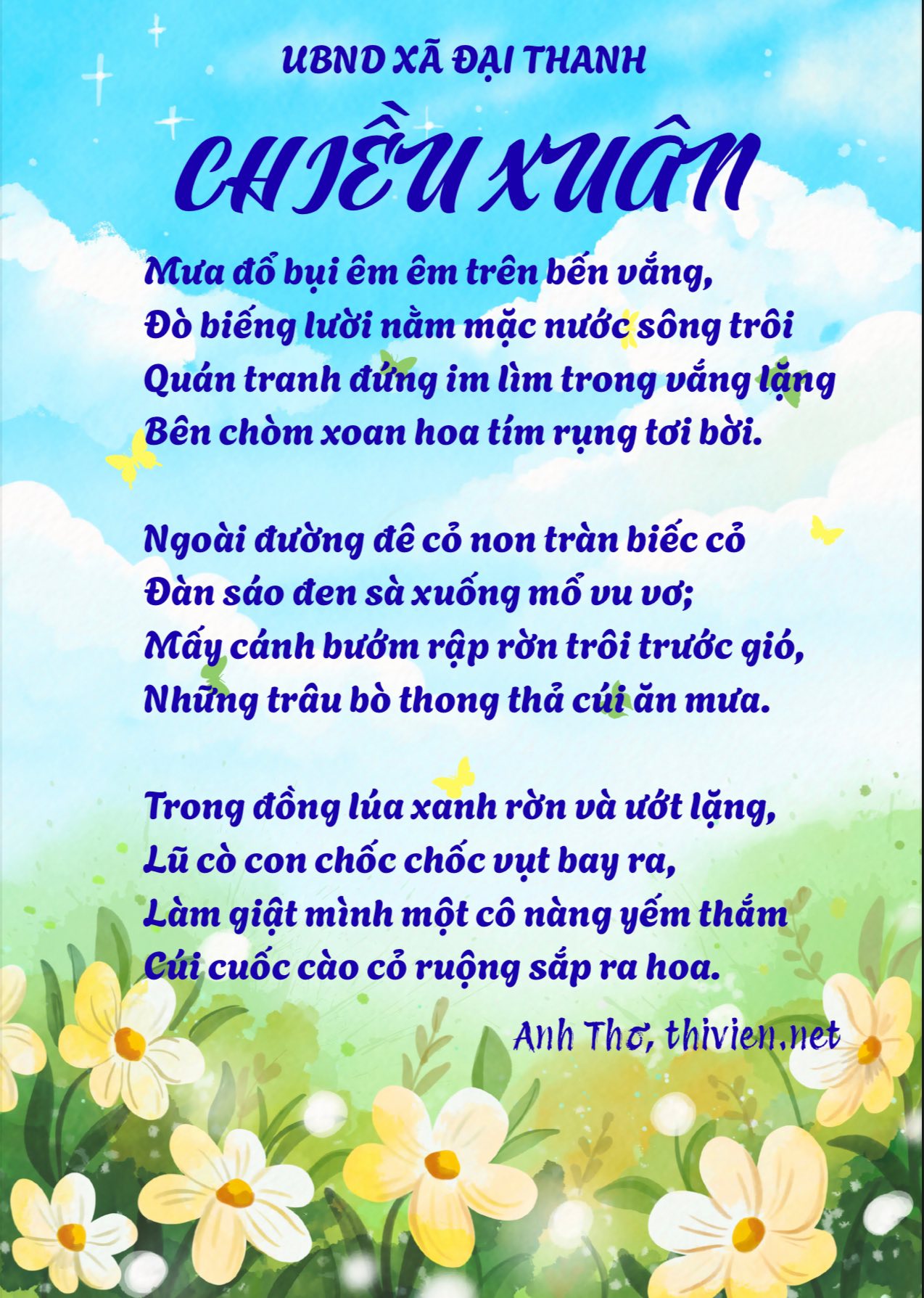 UBND XÃ ĐẠI THANH

CHIỀU XUÂN

Mưa đổ bụi êm êm trên bến vắng,
Đò biếng lười nằm mặc nước sông trôi
Quán tranh đứng im lìm trong vắng lặng
Bên chòm xoan hoa tím rụng tơi bời.

Ngoài đường đê cỏ non tràn biếc cỏ
Đàn sáo đen sà xuống mổ vu vơ;
Mấy cánh bướm rập rờn trôi trước gió,
Những trâu bò thong thả cúi ăn mưa.

Trong đồng lúa xanh rờn và ướt lặng,
Lũ cò con chốc chốc vụt bay ra,
Làm giật mình một cô nàng yếm thắm
Cúi cuốc cào cỏ ruộng sắp ra hoa.

Anh Thơ, thivien.net